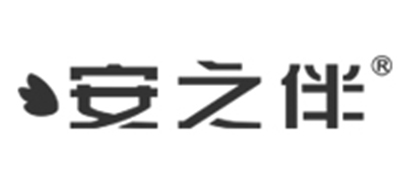 安之伴®